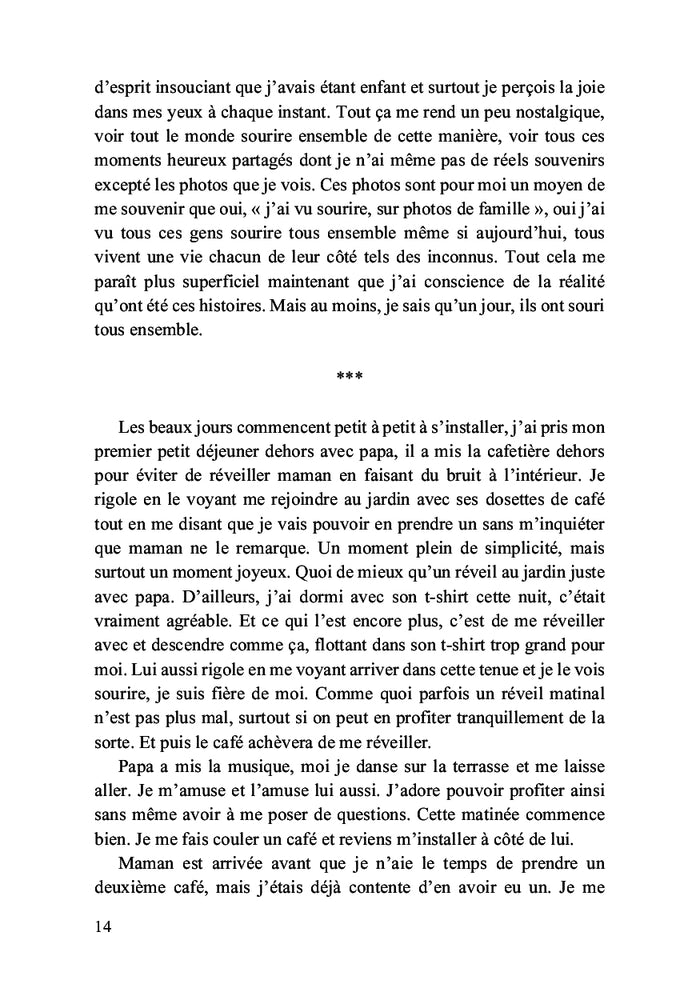 d'esprit insouciant que j'avais étant enfant et surtout je perçois la joie dans mes yeux à chaque instant. Tout ça me rend un peu nostalgique, voir tout le monde sourire ensemble de cette manière, voir tous ces moments heureux partagés dont je n'ai même pas de réels souvenirs excepté les photos que je vois. Ces photos sont pour moi un moyen de me souvenir que oui, « j'ai vu sourire, sur photos de famille », oui j'ai vu tous ces gens sourire tous ensemble même si aujourd'hui, tous vivent une vie chacun de leur côté tels des inconnus. Tout cela me paraît plus superficiel maintenant que j'ai conscience de la réalité qu'ont été ces histoires. Mais au moins, je sais qu'un jour, ils ont souri tous ensemble.

***

Les beaux jours commencent petit à petit à s'installer, j'ai pris mon premier petit déjeuner dehors avec papa, il a mis la cafetière dehors pour éviter de réveiller maman en faisant du bruit à l'intérieur. Je rigole en le voyant me rejoindre au jardin avec ses dosettes de café tout en me disant que je vais pouvoir en prendre un sans m'inquiéter que maman ne le remarque. Un moment plein de simplicité, mais surtout un moment joyeux. Quoi de mieux qu'un réveil au jardin juste avec papa. D'ailleurs, j'ai dormi avec son t-shirt cette nuit, c'était vraiment agréable. Et ce qui l'est encore plus, c'est de me réveiller avec et descendre comme ça, flottant dans son t-shirt trop grand pour moi. Lui aussi rigole en me voyant arriver dans cette tenue et je le vois sourire, je suis fière de moi. Comme quoi parfois un réveil matinal n'est pas plus mal, surtout si on peut en profiter tranquillement de la sorte. Et puis le café achèvera de me réveiller.

Papa a mis la musique, moi je danse sur la terrasse et me laisse aller. Je m'amuse et l'amuse lui aussi. J'adore pouvoir profiter ainsi sans même avoir à me poser de questions. Cette matinée commence bien. Je me fais couler un café et reviens m'installer à côté de lui.

Maman est arrivée avant que je n'aie le temps de prendre un deuxième café, mais j'étais déjà contente d'en avoir eu un. Je me

14